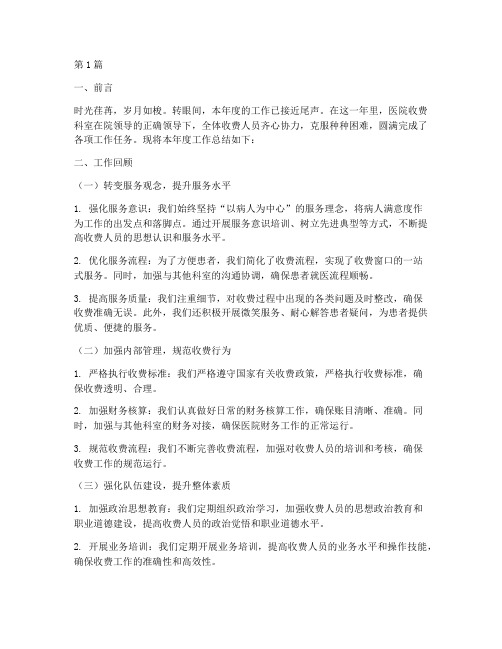 第1篇

一、前言

时光荏苒，岁月如梭。转眼间，本年度的工作已接近尾声。在这一年里，医院收费科室在院领导的正确领导下，全体收费人员齐心协力，克服种种困难，圆满完成了各项工作任务。现将本年度工作总结如下：

二、工作回顾

（一）转变服务观念，提升服务水平

1. 强化服务意识：我们始终坚持“以病人为中心”的服务理念，将病人满意度作为工作的出发点和落脚点。通过开展服务意识培训、树立先进典型等方式，不断提高收费人员的思想认识和服务水平。

2. 优化服务流程：为了方便患者，我们简化了收费流程，实现了收费窗口的一站式服务。同时，加强与其他科室的沟通协调，确保患者就医流程顺畅。

3. 提高服务质量：我们注重细节，对收费过程中出现的各类问题及时整改，确保收费准确无误。此外，我们还积极开展微笑服务、耐心解答患者疑问，为患者提供优质、便捷的服务。

（二）加强内部管理，规范收费行为

1. 严格执行收费标准：我们严格遵守国家有关收费政策，严格执行收费标准，确保收费透明、合理。

2. 加强财务核算：我们认真做好日常的财务核算工作，确保账目清晰、准确。同时，加强与其他科室的财务对接，确保医院财务工作的正常运行。

3. 规范收费流程：我们不断完善收费流程，加强对收费人员的培训和考核，确保收费工作的规范运行。

（三）强化队伍建设，提升整体素质

1. 加强政治思想教育：我们定期组织政治学习，加强收费人员的思想政治教育和职业道德建设，提高收费人员的政治觉悟和职业道德水平。

2. 开展业务培训：我们定期开展业务培训，提高收费人员的业务水平和操作技能，确保收费工作的准确性和高效性。